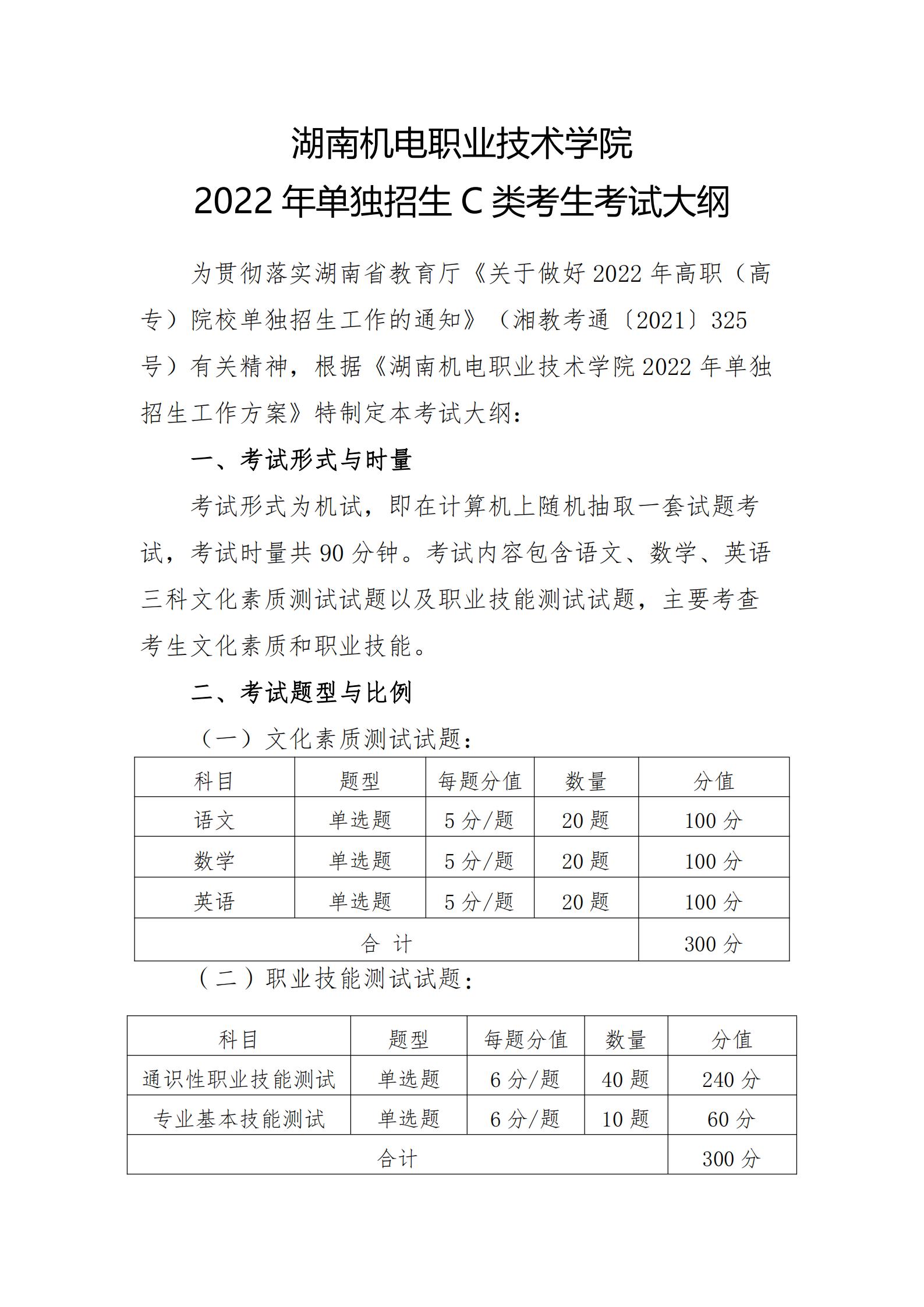 湖南机电职业技术学院
2022 年单独招生 C 类考生考试大纲

为贯彻落实湖南省教育厅《关于做好 2022 年高职（高专）院校单独招生工作的通知》（湘教考通〔2021〕325 号）有关精神，根据《湖南机电职业技术学院 2022 年单独招生工作方案》特制定本考试大纲：

一、考试形式与时量

考试形式为机试，即在计算机上随机抽取一套试题考试，考试时量共 90 分钟。考试内容包含语文、数学、英语三科文化素质测试试题以及职业技能测试试题，主要考查考生文化素质和职业技能。

二、考试题型与比例

（一）文化素质测试试题：

| 科目 | 题型 | 每题分值 | 数量 | 分值 |
|---|---|---|---|---|
| 语文 | 单选题 | 5 分/题 | 20 题 | 100 分 |
| 数学 | 单选题 | 5 分/题 | 20 题 | 100 分 |
| 英语 | 单选题 | 5 分/题 | 20 题 | 100 分 |
| 合 计 | | | | 300 分 |

（二）职业技能测试试题：

| 科目 | 题型 | 每题分值 | 数量 | 分值 |
|---|---|---|---|---|
| 通识性职业技能测试 | 单选题 | 6 分/题 | 40 题 | 240 分 |
| 专业基本技能测试 | 单选题 | 6 分/题 | 10 题 | 60 分 |
| 合计 | | | | 300 分 |